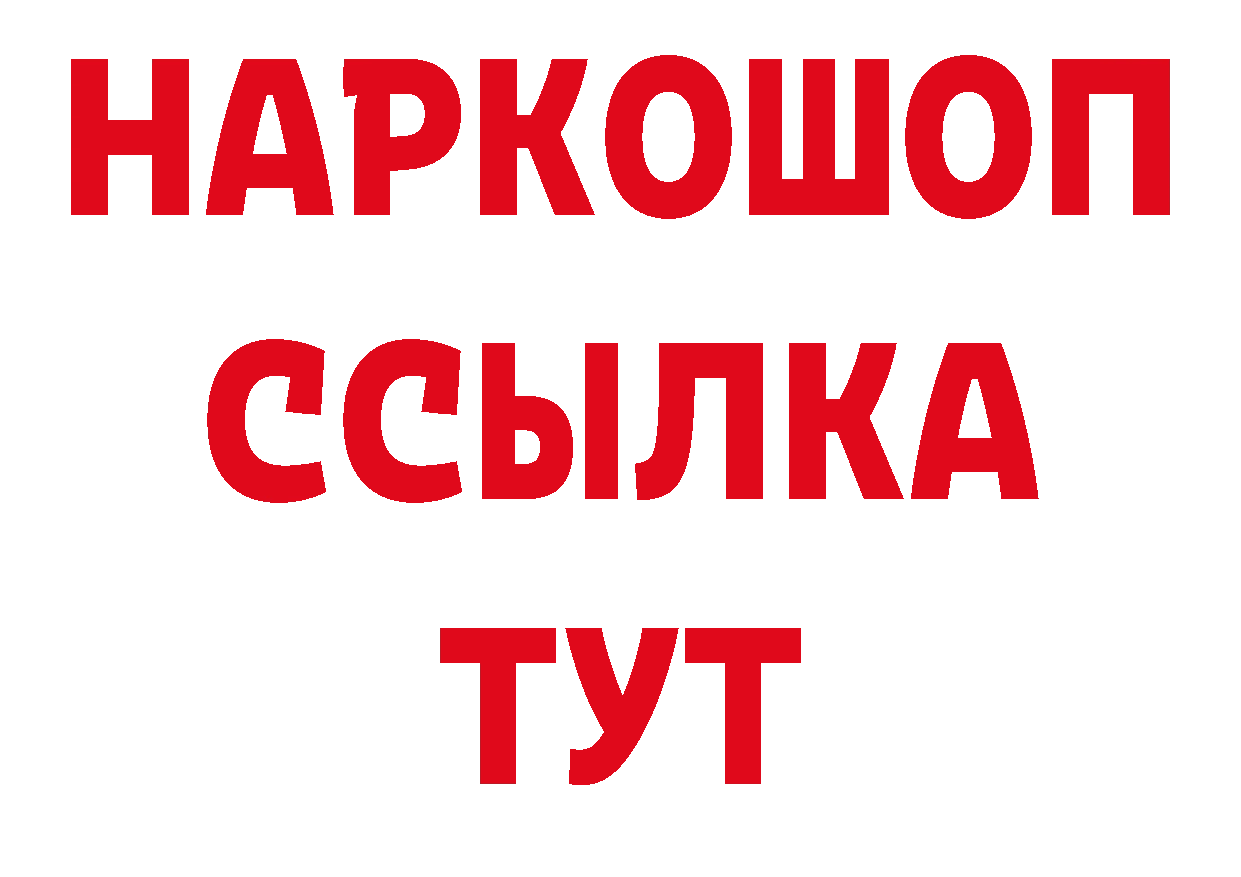 НАРКОШОП
ССЫЛКА
ТУТ